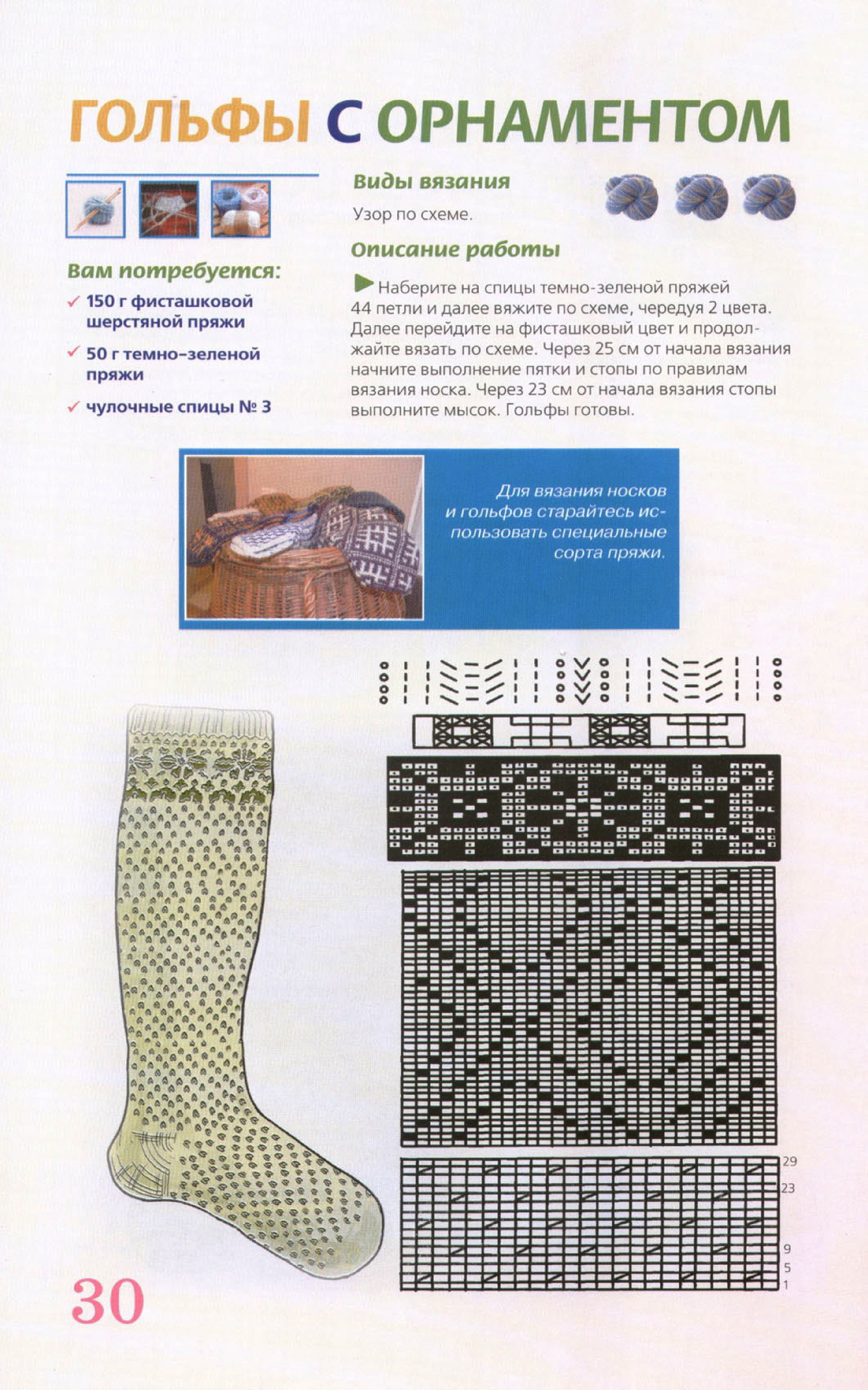 ГОЛЬФЫ С ОРНАМЕНТОМ

Вам потребуется:

✓ 150 г фисташковой шерстяной пряжи

✓ 50 г темно-зеленой пряжи

✓ чулочные спицы № 3

Виды вязания

Узор по схеме.

Описание работы

Наберите на спицы темно-зеленой пряжей 44 петли и далее вяжите по схеме, чередуя 2 цвета. Далее перейдите на фисташковый цвет и продолжайте вязать по схеме. Через 25 см от начала вязания начните выполнение пятки и стопы по правилам вязания носка. Через 23 см от начала вязания стопы выполните мысок. Гольфы готовы.

Для вязания носков и гольфов старайтесь использовать специальные сорта пряжи.

29
23
9
5
1

30